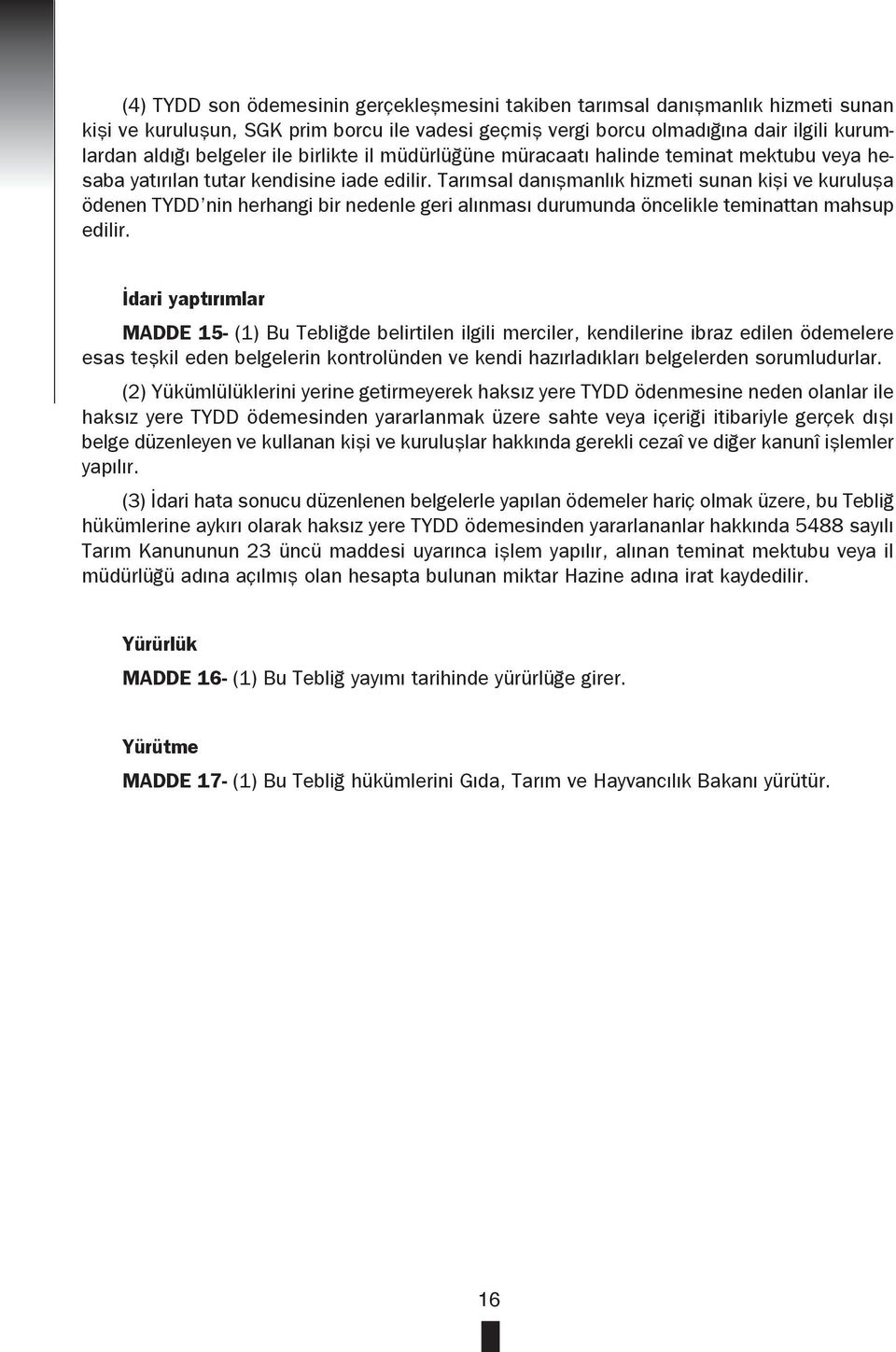 (4) TYDD son ödemesinin gerçekleşmesini takiben tarımsal danışmanlık hizmeti sunan kişi ve kuruluşun, SGK prim borcu ile vadesi geçmiş vergi borcu olmadığına dair ilgili kurumlardan aldığı belgeler ile birlikte il müdürlüğüne müracaatı halinde teminat mektubu veya hesaba yatırılan tutar kendisine iade edilir. Tarımsal danışmanlık hizmeti sunan kişi ve kuruluşa ödenen TYDD'nin herhangi bir nedenle geri alınması durumunda öncelikle teminattan mahsup edilir.

İdari yaptırımlar

MADDE 15- (1) Bu Tebliğde belirtilen ilgili merciler, kendilerine ibraz edilen ödemelere esas teşkil eden belgelerin kontrolünden ve kendi hazırladıkları belgelerden sorumludurlar.

(2) Yükümlülüklerini yerine getirmeyerek haksız yere TYDD ödenmesine neden olanlar ile haksız yere TYDD ödemesinden yararlanmak üzere sahte veya içeriği itibariyle gerçek dışı belge düzenleyen ve kullanan kişi ve kuruluşlar hakkında gerekli cezaî ve diğer kanunî işlemler yapılır.

(3) İdari hata sonucu düzenlenen belgelerle yapılan ödemeler hariç olmak üzere, bu Tebliğ hükümlerine aykırı olarak haksız yere TYDD ödemesinden yararlananlar hakkında 5488 sayılı Tarım Kanununun 23 üncü maddesi uyarınca işlem yapılır, alınan teminat mektubu veya il müdürlüğü adına açılmış olan hesapta bulunan miktar Hazine adına irat kaydedilir.

Yürürlük

MADDE 16- (1) Bu Tebliğ yayımı tarihinde yürürlüğe girer.

Yürütme

MADDE 17- (1) Bu Tebliğ hükümlerini Gıda, Tarım ve Hayvancılık Bakanı yürütür.

16